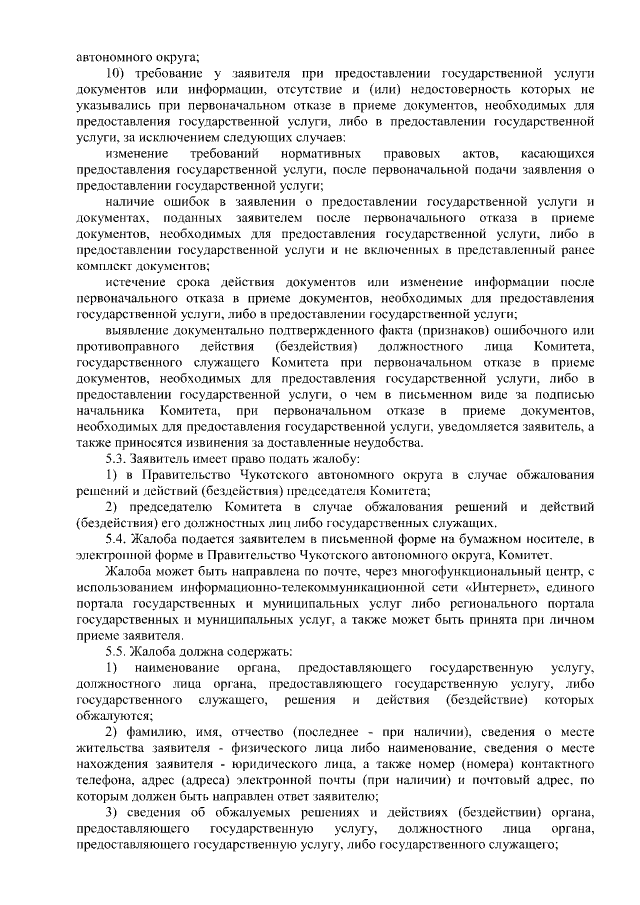 автономного округа;

10) требование у заявителя при предоставлении государственной услуги документов или информации, отсутствие и (или) недостоверность которых не указывались при первоначальном отказе в приеме документов, необходимых для предоставления государственной услуги, либо в предоставлении государственной услуги, за исключением следующих случаев:

изменение требований нормативных правовых актов, касающихся предоставления государственной услуги, после первоначальной подачи заявления о предоставлении государственной услуги;

наличие ошибок в заявлении о предоставлении государственной услуги и документах, поданных заявителем после первоначального отказа в приеме документов, необходимых для предоставления государственной услуги, либо в предоставлении государственной услуги и не включенных в представленный ранее комплект документов;

истечение срока действия документов или изменение информации после первоначального отказа в приеме документов, необходимых для предоставления государственной услуги, либо в предоставлении государственной услуги;

выявление документально подтвержденного факта (признаков) ошибочного или противоправного действия (бездействия) должностного лица Комитета, государственного служащего Комитета при первоначальном отказе в приеме документов, необходимых для предоставления государственной услуги, либо в предоставлении государственной услуги, о чем в письменном виде за подписью начальника Комитета, при первоначальном отказе в приеме документов, необходимых для предоставления государственной услуги, уведомляется заявитель, а также приносятся извинения за доставленные неудобства.

5.3. Заявитель имеет право подать жалобу:

1) в Правительство Чукотского автономного округа в случае обжалования решений и действий (бездействия) председателя Комитета;

2) председателю Комитета в случае обжалования решений и действий (бездействия) его должностных лиц либо государственных служащих.

5.4. Жалоба подается заявителем в письменной форме на бумажном носителе, в электронной форме в Правительство Чукотского автономного округа, Комитет.

Жалоба может быть направлена по почте, через многофункциональный центр, с использованием информационно-телекоммуникационной сети «Интернет», единого портала государственных и муниципальных услуг либо регионального портала государственных и муниципальных услуг, а также может быть принята при личном приеме заявителя.

5.5. Жалоба должна содержать:

1) наименование органа, предоставляющего государственную услугу, должностного лица органа, предоставляющего государственную услугу, либо государственного служащего, решения и действия (бездействие) которых обжалуются;

2) фамилию, имя, отчество (последнее - при наличии), сведения о месте жительства заявителя - физического лица либо наименование, сведения о месте нахождения заявителя - юридического лица, а также номер (номера) контактного телефона, адрес (адреса) электронной почты (при наличии) и почтовый адрес, по которым должен быть направлен ответ заявителю;

3) сведения об обжалуемых решениях и действиях (бездействии) органа, предоставляющего государственную услугу, должностного лица органа, предоставляющего государственную услугу, либо государственного служащего;